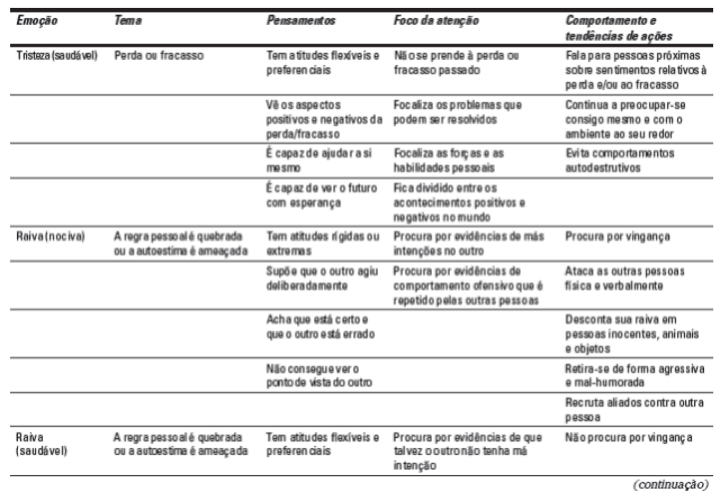 | Emoção | Tema | Pensamentos | Foco da atenção | Comportamento e tendências de ações |
|---|---|---|---|---|
| Tristeza (saudável) | Perda ou fracasso | Tem atitudes flexíveis e preferenciais | Não se prende à perda ou fracasso passado | Fala para pessoas próximas sobre sentimentos relativos à perda e/ou ao fracasso |
| | | Vê os aspectos positivos e negativos da perda/fracasso | Focaliza os problemas que podem ser resolvidos | Continua a preocupar-se consigo mesmo e com o ambiente ao seu redor |
| | | É capaz de ajudar a si mesmo | Focaliza as forças e as habilidades pessoais | Evita comportamentos autodestrutivos |
| | | É capaz de ver o futuro com esperança | Fica dividido entre os acontecimentos positivos e negativos no mundo | |
| Raiva (nociva) | A regra pessoal é quebrada ou a autoestima é ameaçada | Tem atitudes rígidas ou extremas | Procura por evidências de más intenções no outro | Procura por vingança |
| | | Supõe que o outro agiu deliberadamente | Procura por evidências de comportamento ofensivo que é repetido pelas outras pessoas | Ataca as outras pessoas física e verbalmente |
| | | Acha que está certo e que o outro está errado | | Desconta sua raiva em pessoas inocentes, animais e objetos |
| | | Não consegue ver o ponto de vista do outro | | Retira-se de forma agressiva e mal-humorada |
| | | | | Recruta aliados contra outra pessoa |
| Raiva (saudável) | A regra pessoal é quebrada ou a autoestima é ameaçada | Tem atitudes flexíveis e preferenciais | Procura por evidências de que talvez o outro não tenha má intenção | Não procura por vingança |

(continuação)